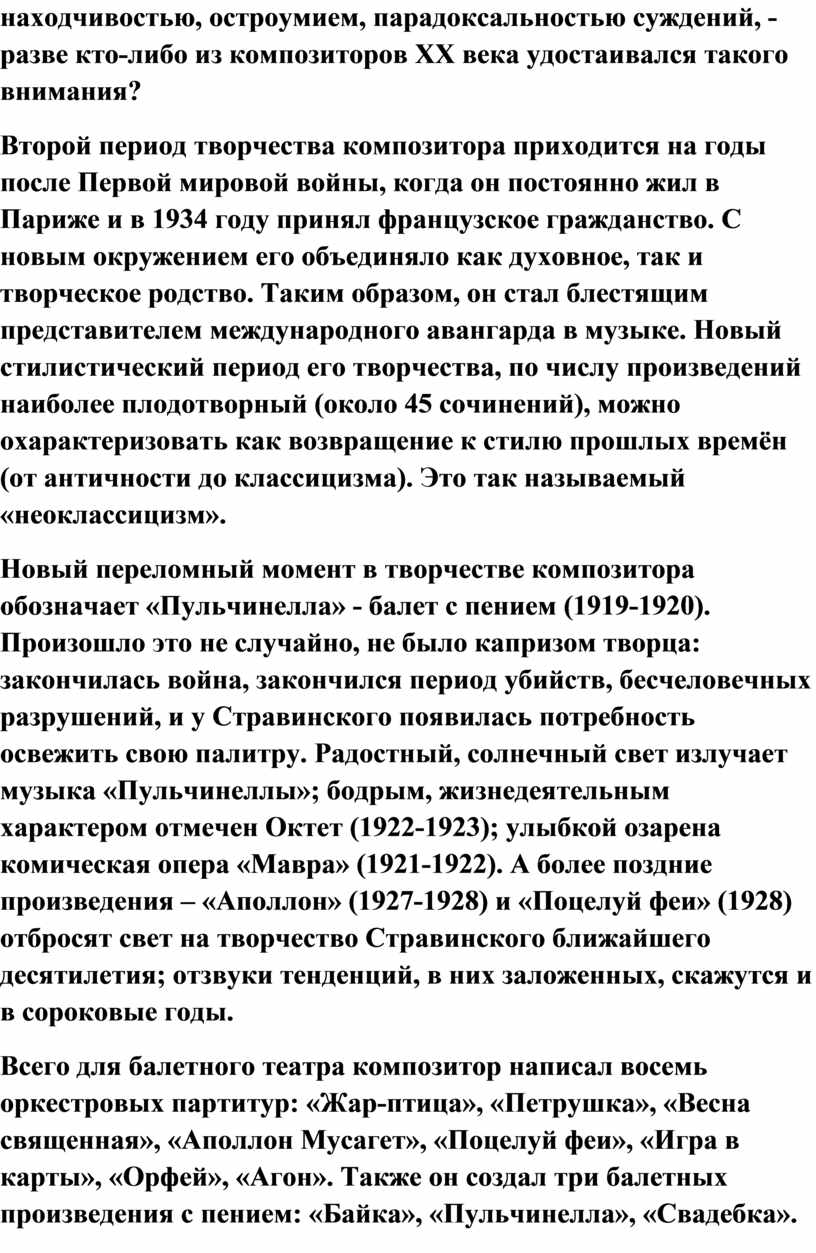 находчивостью, остроумием, парадоксальностью суждений, - разве кто-либо из композиторов XX века удостаивался такого внимания?

Второй период творчества композитора приходится на годы после Первой мировой войны, когда он постоянно жил в Париже и в 1934 году принял французское гражданство. С новым окружением его объединяло как духовное, так и творческое родство. Таким образом, он стал блестящим представителем международного авангарда в музыке. Новый стилистический период его творчества, по числу произведений наиболее плодотворный (около 45 сочинений), можно охарактеризовать как возвращение к стилю прошлых времён (от античности до классицизма). Это так называемый «неоклассицизм».

Новый переломный момент в творчестве композитора обозначает «Пульчинелла» - балет с пением (1919-1920). Произошло это не случайно, не было капризом творца: закончилась война, закончился период убийств, бесчеловечных разрушений, и у Стравинского появилась потребность освежить свою палитру. Радостный, солнечный свет излучает музыка «Пульчинеллы»; бодрым, жизнедеятельным характером отмечен Октет (1922-1923); улыбкой озарена комическая опера «Мавра» (1921-1922). А более поздние произведения – «Аполлон» (1927-1928) и «Поцелуй феи» (1928) отбросят свет на творчество Стравинского ближайшего десятилетия; отзвуки тенденций, в них заложенных, скажутся и в сороковые годы.

Всего для балетного театра композитор написал восемь оркестровых партитур: «Жар-птица», «Петрушка», «Весна священная», «Аполлон Мусагет», «Поцелуй феи», «Игра в карты», «Орфей», «Агон». Также он создал три балетных произведения с пением: «Байка», «Пульчинелла», «Свадебка».